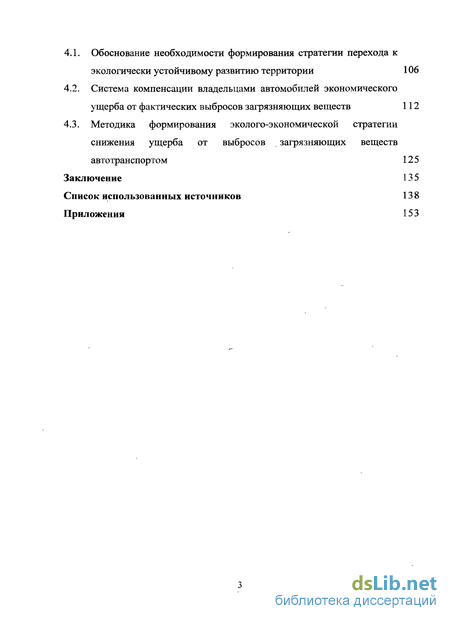 4.1. Обоснование необходимости формирования стратегии перехода к экологически устойчивому развитию территории 106

4.2. Система компенсации владельцами автомобилей экономического ущерба от фактических выбросов загрязняющих веществ 112

4.3. Методика формирования эколого-экономической стратегии снижения ущерба от выбросов загрязняющих веществ автотранспортом 125

Заключение 135

Список использованных источников 138

Приложения 153

3

dsLib.net
библиотека диссертаций